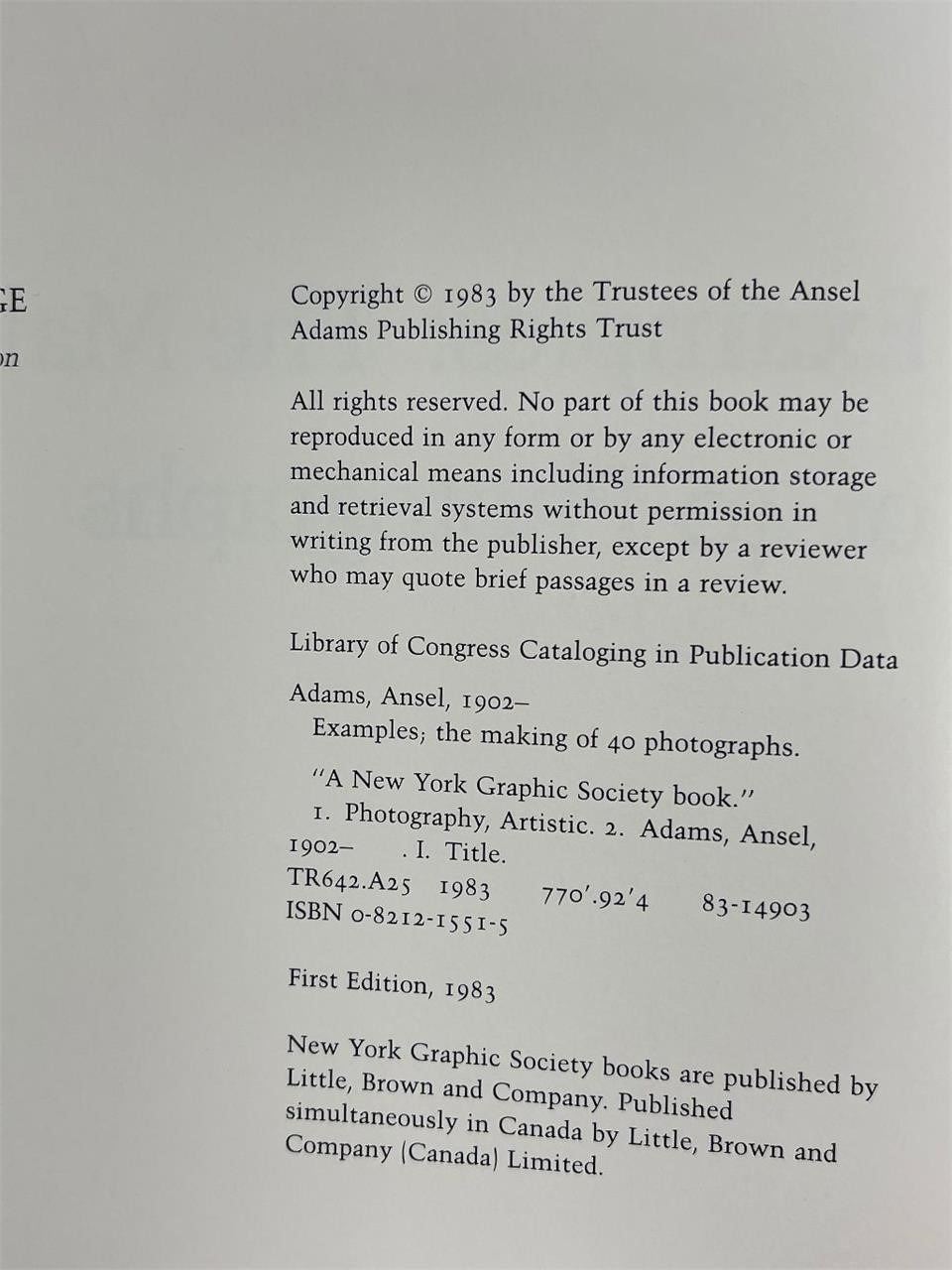 GE

on

Copyright © 1983 by the Trustees of the Ansel Adams Publishing Rights Trust

All rights reserved. No part of this book may be reproduced in any form or by any electronic or mechanical means including information storage and retrieval systems without permission in writing from the publisher, except by a reviewer who may quote brief passages in a review.

Library of Congress Cataloging in Publication Data

Adams, Ansel, 1902–
Examples; the making of 40 photographs.

"A New York Graphic Society book."
1. Photography, Artistic. 2. Adams, Ansel, 1902– . I. Title.
TR642.A25 1983 770'.92'4 83-14903
ISBN 0-8212-1551-5

First Edition, 1983

New York Graphic Society books are published by Little, Brown and Company. Published simultaneously in Canada by Little, Brown and Company (Canada) Limited.